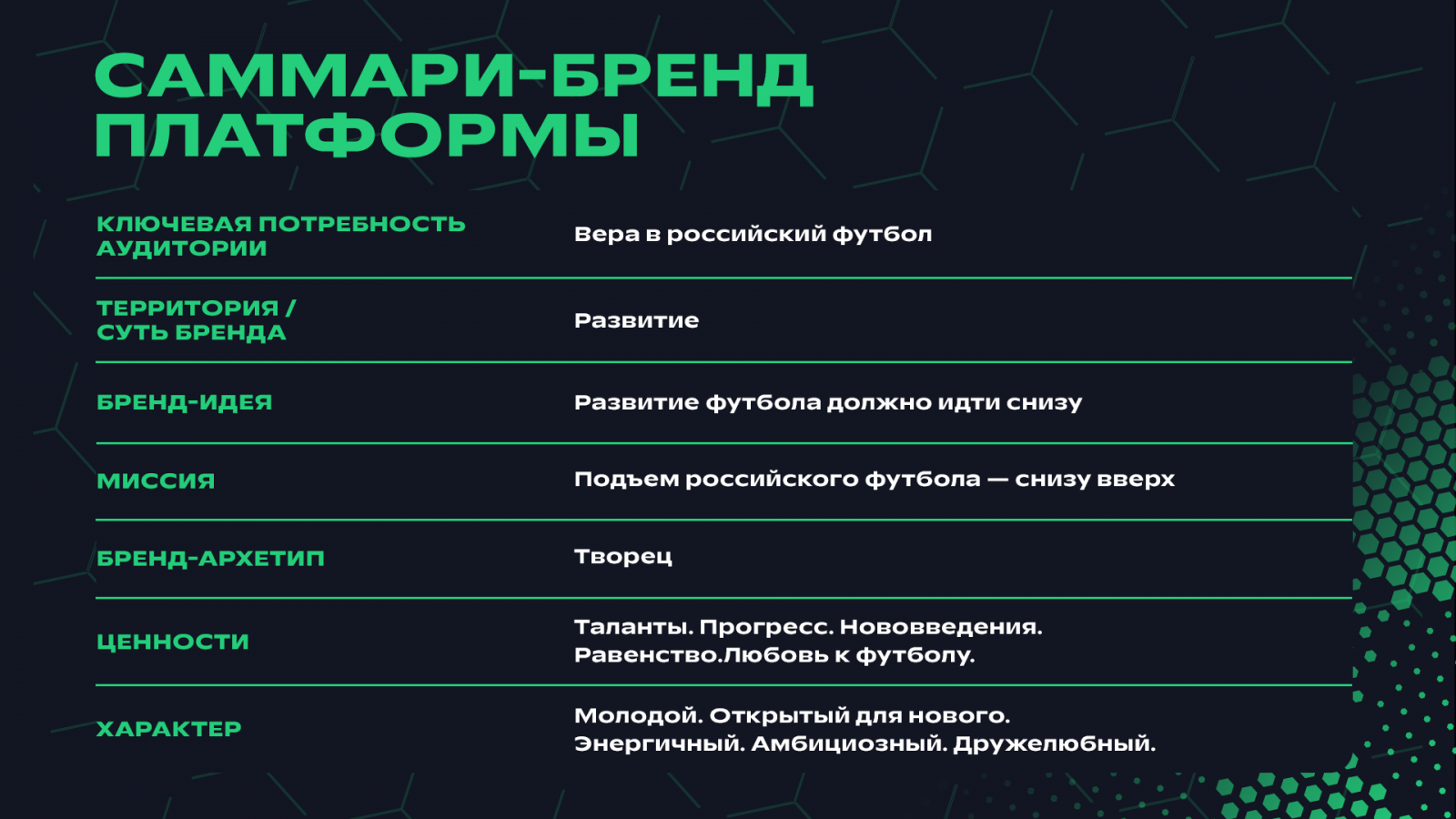 САММАРИ-БРЕНД ПЛАТФОРМЫ

| | |
|---|---|
| КЛЮЧЕВАЯ ПОТРЕБНОСТЬ АУДИТОРИИ | Вера в российский футбол |
| ТЕРРИТОРИЯ / СУТЬ БРЕНДА | Развитие |
| БРЕНД-ИДЕЯ | Развитие футбола должно идти снизу |
| МИССИЯ | Подъем российского футбола — снизу вверх |
| БРЕНД-АРХЕТИП | Творец |
| ЦЕННОСТИ | Таланты. Прогресс. Нововведения. Равенство.Любовь к футболу. |
| ХАРАКТЕР | Молодой. Открытый для нового. Энергичный. Амбициозный. Дружелюбный. |